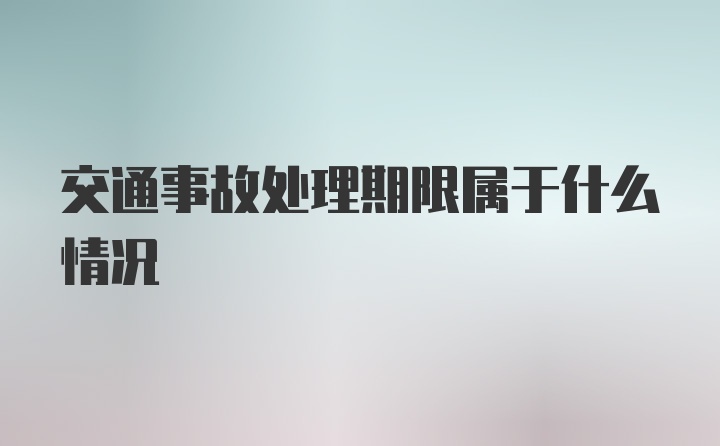 交通事故处理期限属于什么情况